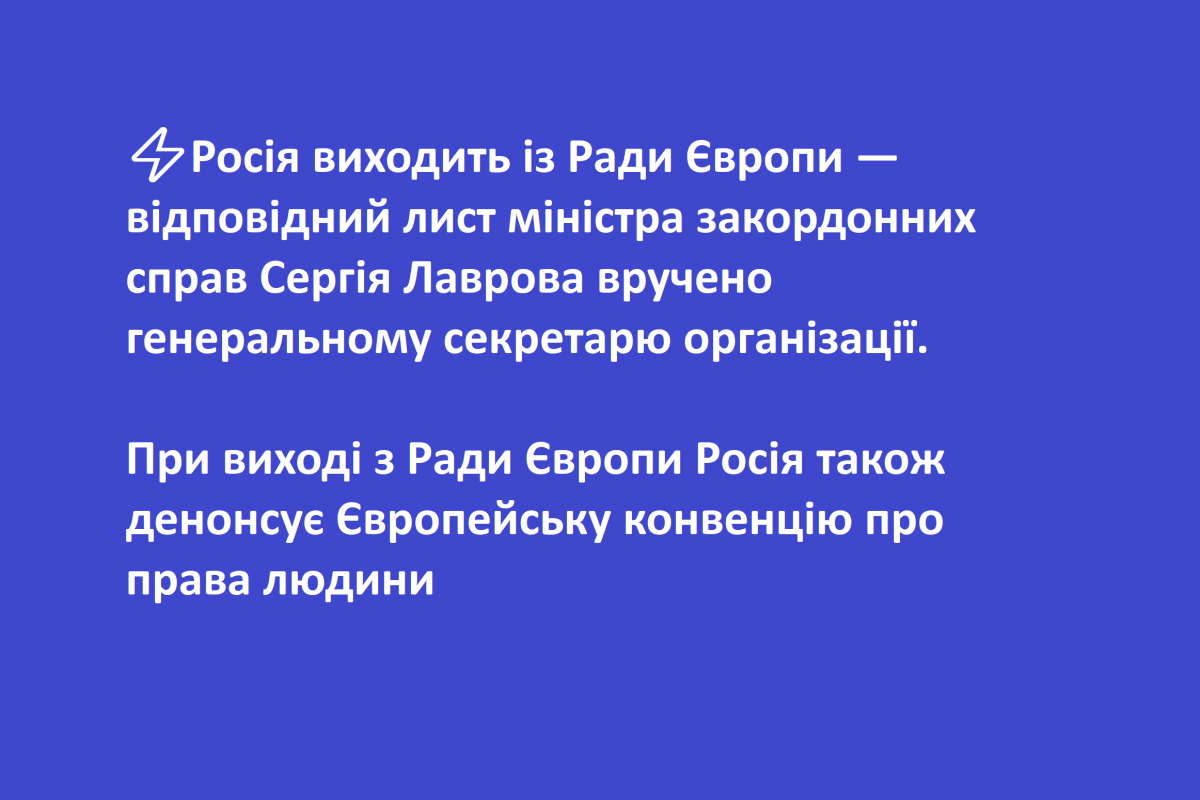 ⚡Росія виходить із Ради Європи — відповідний лист міністра закордонних справ Сергія Лаврова вручено генеральному секретарю організації.

При виході з Ради Європи Росія також денонсує Європейську конвенцію про права людини